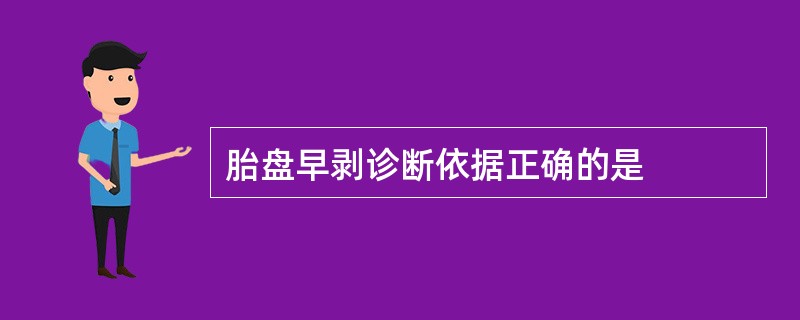 胎盘早剥诊断依据正确的是